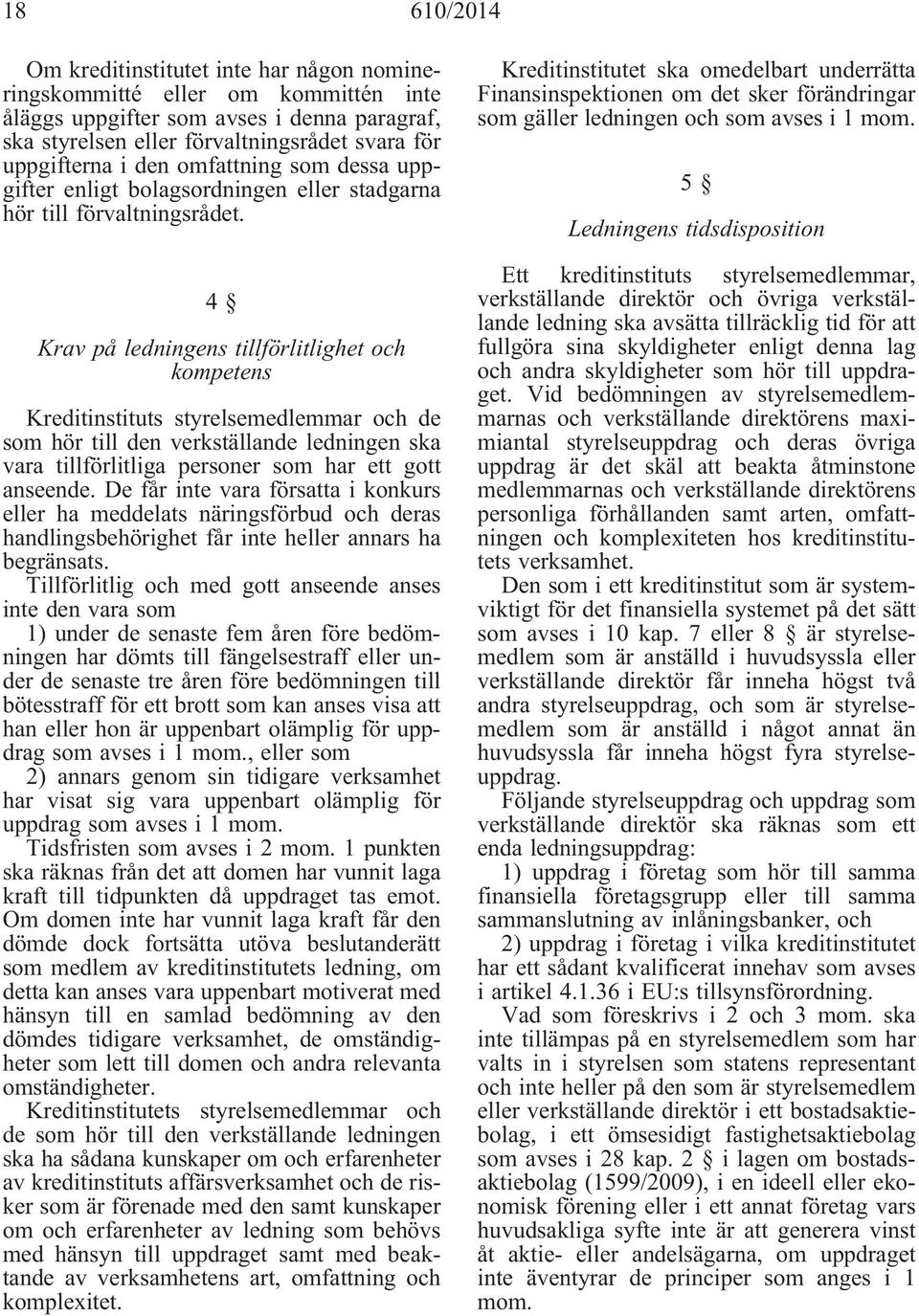 18 610/2014

Om kreditinstitutet inte har någon nomineringskommitté eller om kommittén inte åläggs uppgifter som avses i denna paragraf, ska styrelsen eller förvaltningsrådet svara för uppgifterna i den omfattning som dessa uppgifter enligt bolagsordningen eller stadgarna hör till förvaltningsrådet.

4 §

Krav på ledningens tillförlitlighet och kompetens

Kreditinstituts styrelsemedlemmar och de som hör till den verkställande ledningen ska vara tillförlitliga personer som har ett gott anseende. De får inte vara försatta i konkurs eller ha meddelats näringsförbud och deras handlingsbehörighet får inte heller annars ha begränsats.

Tillförlitlig och med gott anseende anses inte den vara som

1) under de senaste fem åren före bedömningen har dömts till fängelsestraff eller under de senaste tre åren före bedömningen till bötesstraff för ett brott som kan anses visa att han eller hon är uppenbart olämplig för uppdrag som avses i 1 mom., eller som

2) annars genom sin tidigare verksamhet har visat sig vara uppenbart olämplig för uppdrag som avses i 1 mom.

Tidsfristen som avses i 2 mom. 1 punkten ska räknas från det att domen har vunnit laga kraft till tidpunkten då uppdraget tas emot. Om domen inte har vunnit laga kraft får den dömde dock fortsätta utöva beslutanderätt som medlem av kreditinstitutets ledning, om detta kan anses vara uppenbart motiverat med hänsyn till en samlad bedömning av den dömdes tidigare verksamhet, de omständigheter som lett till domen och andra relevanta omständigheter.

Kreditinstitutets styrelsemedlemmar och de som hör till den verkställande ledningen ska ha sådana kunskaper om och erfarenheter av kreditinstituts affärsverksamhet och de risker som är förenade med den samt kunskaper om och erfarenheter av ledning som behövs med hänsyn till uppdraget samt med beaktande av verksamhetens art, omfattning och komplexitet.

Kreditinstitutet ska omedelbart underrätta Finansinspektionen om det sker förändringar som gäller ledningen och som avses i 1 mom.

5 §

Ledningens tidsdisposition

Ett kreditinstituts styrelsemedlemmar, verkställande direktör och övriga verkställande ledning ska avsätta tillräcklig tid för att fullgöra sina skyldigheter enligt denna lag och andra skyldigheter som hör till uppdraget. Vid bedömningen av styrelsemedlemmarnas och verkställande direktörens maximiantal styrelseuppdrag och deras övriga uppdrag är det skäl att beakta åtminstone medlemmarnas och verkställande direktörens personliga förhållanden samt arten, omfattningen och komplexiteten hos kreditinstitutets verksamhet.

Den som i ett kreditinstitut som är systemviktigt för det finansiella systemet på det sätt som avses i 10 kap. 7 eller 8 § är styrelsemedlem som är anställd i huvudsyssla eller verkställande direktör får inneha högst två andra styrelseuppdrag, och som är styrelsemedlem som är anställd i något annat än huvudsyssla får inneha högst fyra styrelseuppdrag.

Följande styrelseuppdrag och uppdrag som verkställande direktör ska räknas som ett enda ledningsuppdrag:

1) uppdrag i företag som hör till samma finansiella företagsgrupp eller till samma sammanslutning av inlåningsbanker, och

2) uppdrag i företag i vilka kreditinstitutet har ett sådant kvalificerat innehav som avses i artikel 4.1.36 i EU:s tillsynsförordning.

Vad som föreskrivs i 2 och 3 mom. ska inte tillämpas på en styrelsemedlem som har valts in i styrelsen som statens representant och inte heller på den som är styrelsemedlem eller verkställande direktör i ett bostadsaktiebolag, i ett ömsesidigt fastighetsaktiebolag som avses i 28 kap. 2 § i lagen om bostadsaktiebolag (1599/2009), i en ideell eller ekonomisk förening eller i ett annat företag vars huvudsakliga syfte inte är att generera vinst åt aktie- eller andelsägarna, om uppdraget inte äventyrar de principer som anges i 1 mom.